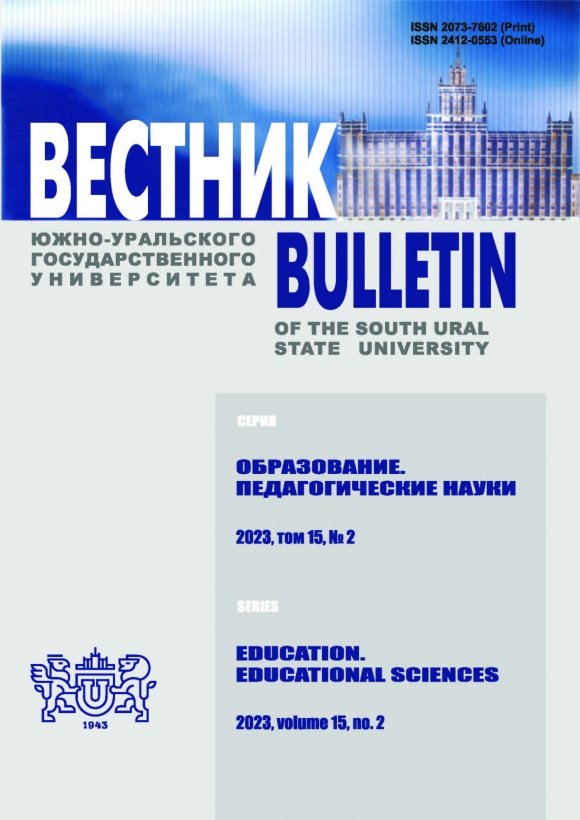 ISSN 2073-7602 (Print)
ISSN 2412-0553 (Online)

ВЕСТНИК

ЮЖНО-УРАЛЬСКОГО
ГОСУДАРСТВЕННОГО
УНИВЕРСИТЕТА

BULLETIN

OF THE SOUTH URAL
STATE UNIVERSITY

СЕРИЯ

ОБРАЗОВАНИЕ.
ПЕДАГОГИЧЕСКИЕ НАУКИ

2023, том 15, № 2

SERIES

EDUCATION.
EDUCATIONAL SCIENCES

2023, volume 15, no. 2

1943